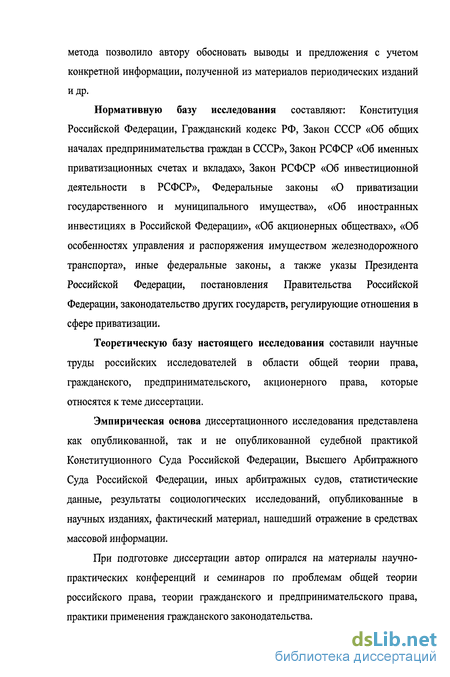 метода позволило автору обосновать выводы и предложения с учетом конкретной информации, полученной из материалов периодических изданий и др.

Нормативную базу исследования составляют: Конституция Российской Федерации, Гражданский кодекс РФ, Закон СССР «Об общих началах предпринимательства граждан в СССР», Закон РСФСР «Об именных приватизационных счетах и вкладах», Закон РСФСР «Об инвестиционной деятельности в РСФСР», Федеральные законы «О приватизации государственного и муниципального имущества», «Об иностранных инвестициях в Российской Федерации», «Об акционерных обществах», «Об особенностях управления и распоряжения имуществом железнодорожного транспорта», иные федеральные законы, а также указы Президента Российской Федерации, постановления Правительства Российской Федерации, законодательство других государств, регулирующие отношения в сфере приватизации.

Теоретическую базу настоящего исследования составили научные труды российских исследователей в области общей теории права, гражданского, предпринимательского, акционерного права, которые относятся к теме диссертации.

Эмпирическая основа диссертационного исследования представлена как опубликованной, так и не опубликованной судебной практикой Конституционного Суда Российской Федерации, Высшего Арбитражного Суда Российской Федерации, иных арбитражных судов, статистические данные, результаты социологических исследований, опубликованные в научных изданиях, фактический материал, нашедший отражение в средствах массовой информации.

При подготовке диссертации автор опирался на материалы научно-практических конференций и семинаров по проблемам общей теории российского права, теории гражданского и предпринимательского права, практики применения гражданского законодательства.

dsLib.net
библиотека диссертаций